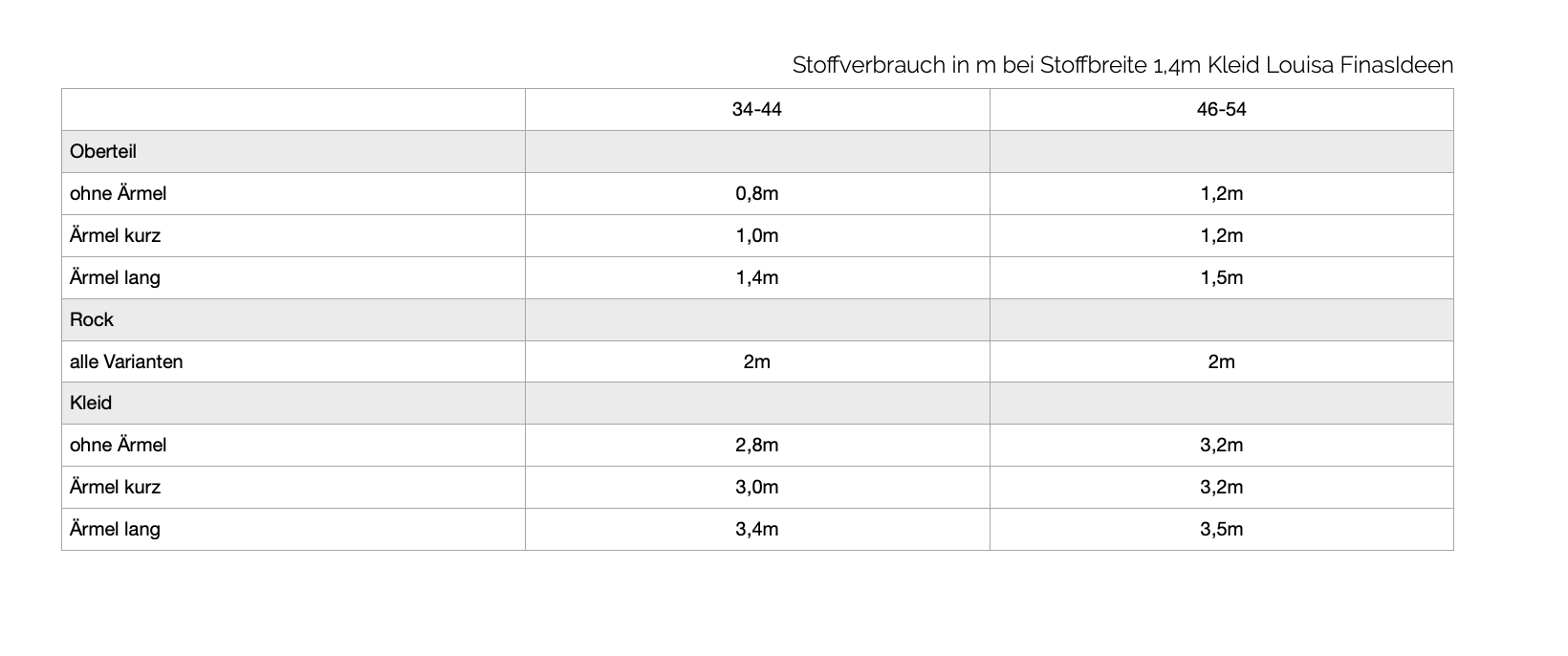 Stoffverbrauch in m bei Stoffbreite 1,4m Kleid Louisa FinasIdeen

| | 34-44 | 46-54 |
|---|---|---|
| Oberteil | | |
| ohne Ärmel | 0,8m | 1,2m |
| Ärmel kurz | 1,0m | 1,2m |
| Ärmel lang | 1,4m | 1,5m |
| Rock | | |
| alle Varianten | 2m | 2m |
| Kleid | | |
| ohne Ärmel | 2,8m | 3,2m |
| Ärmel kurz | 3,0m | 3,2m |
| Ärmel lang | 3,4m | 3,5m |